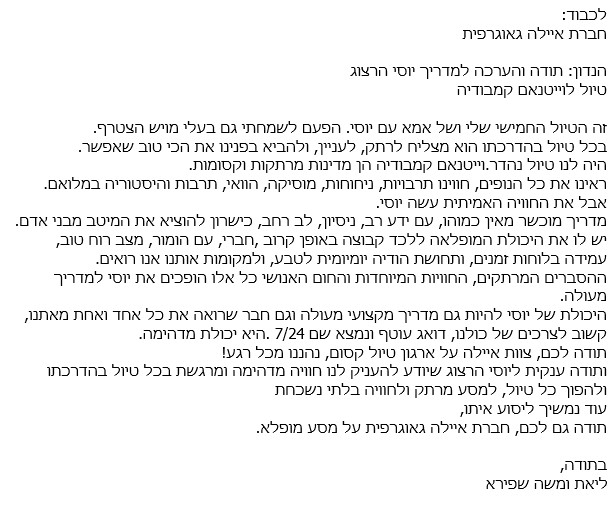 לכבוד:
חברת איילה גאוגרפית

הנדון: תודה והערכה למדריך יוסי הרצוג
טיול לוייטנאם קמבודיה

זה הטיול החמישי שלי ושל אמא עם יוסי. הפעם לשמחתי גם בעלי מויש הצטרף.
בכל טיול בהדרכתו הוא מצליח לרתק, לעניין, ולהביא בפנינו את הכי טוב שאפשר.
היה לנו טיול נהדר.וייטנאם קמבודיה הן מדינות מרתקות וקסומות.
ראינו את כל הנופים, חווינו תרבויות, ניחוחות, מוסיקה, הוואי, תרבות והיסטוריה במלואם.
אבל את החוויה האמיתית עשה יוסי.
מדריך מוכשר מאין כמוהו, עם ידע רב, ניסיון, לב רחב, כישרון להוציא את המיטב מבני אדם.
יש לו את היכולת המופלאה ללכד קבוצה באופן קרוב ,חברי, עם הומור, מצב רוח טוב, עמידה בלוחות זמנים, ותחושת הודיה יומיומית לטבע, ולמקומות אותנו אנו רואים.
ההסברים המרתקים, החוויות המיוחדות והחום האנושי כל אלו הופכים את יוסי למדריך מעולה.
היכולת של יוסי להיות גם מדריך מקצועי מעולה וגם חבר שרואה את כל אחד ואחת מאתנו, קשוב לצרכים של כולנו, דואג עוטף ונמצא שם 7/24 .היא יכולת מדהימה.
תודה לכם, צוות איילה על ארגון טיול קסום, נהננו מכל רגע!
ותודה ענקית ליוסי הרצוג שיודע להעניק לנו חוויה מדהימה ומרגשת בכל טיול בהדרכתו ולהפוך כל טיול, למסע מרתק ולחוויה בלתי נשכחת
עוד נמשיך ליסוע איתו,
תודה גם לכם, חברת איילה גאוגרפית על מסע מופלא.

בתודה,
ליאת ומשה שפירא